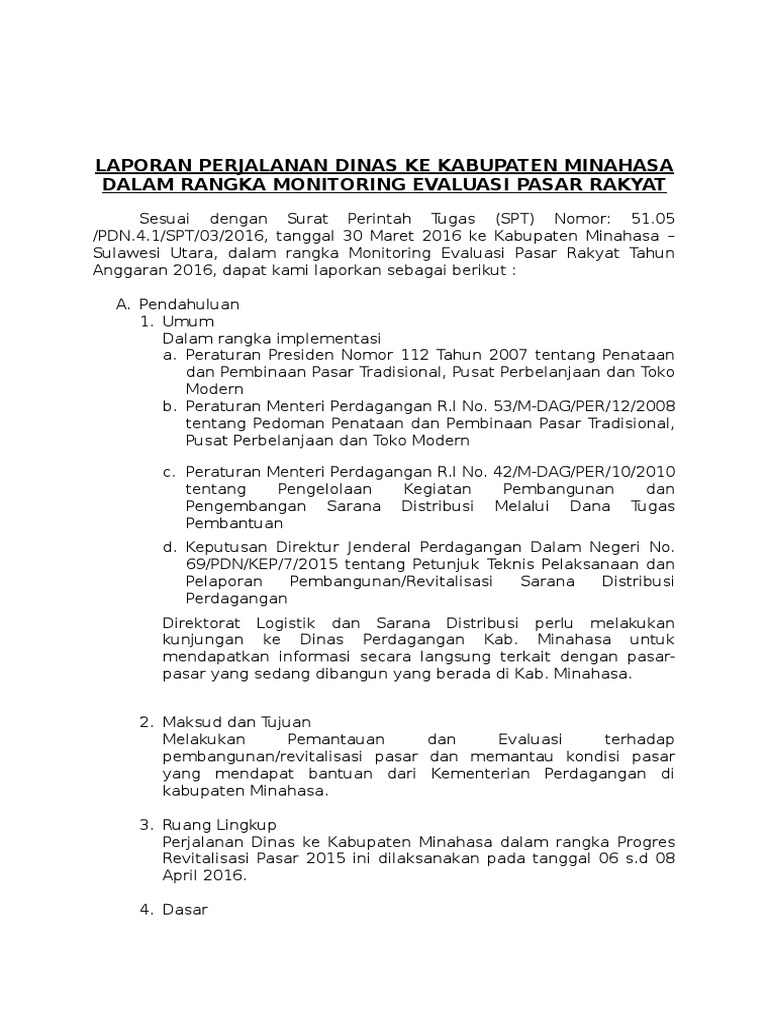 LAPORAN PERJALANAN DINAS KE KABUPATEN MINAHASA DALAM RANGKA MONITORING EVALUASI PASAR RAKYAT

Sesuai dengan Surat Perintah Tugas (SPT) Nomor: 51.05 /PDN.4.1/SPT/03/2016, tanggal 30 Maret 2016 ke Kabupaten Minahasa – Sulawesi Utara, dalam rangka Monitoring Evaluasi Pasar Rakyat Tahun Anggaran 2016, dapat kami laporkan sebagai berikut :

A. Pendahuluan
1. Umum
Dalam rangka implementasi
a. Peraturan Presiden Nomor 112 Tahun 2007 tentang Penataan dan Pembinaan Pasar Tradisional, Pusat Perbelanjaan dan Toko Modern
b. Peraturan Menteri Perdagangan R.I No. 53/M-DAG/PER/12/2008 tentang Pedoman Penataan dan Pembinaan Pasar Tradisional, Pusat Perbelanjaan dan Toko Modern
c. Peraturan Menteri Perdagangan R.I No. 42/M-DAG/PER/10/2010 tentang Pengelolaan Kegiatan Pembangunan dan Pengembangan Sarana Distribusi Melalui Dana Tugas Pembantuan
d. Keputusan Direktur Jenderal Perdagangan Dalam Negeri No. 69/PDN/KEP/7/2015 tentang Petunjuk Teknis Pelaksanaan dan Pelaporan Pembangunan/Revitalisasi Sarana Distribusi Perdagangan
Direktorat Logistik dan Sarana Distribusi perlu melakukan kunjungan ke Dinas Perdagangan Kab. Minahasa untuk mendapatkan informasi secara langsung terkait dengan pasar-pasar yang sedang dibangun yang berada di Kab. Minahasa.

2. Maksud dan Tujuan
Melakukan Pemantauan dan Evaluasi terhadap pembangunan/revitalisasi pasar dan memantau kondisi pasar yang mendapat bantuan dari Kementerian Perdagangan di kabupaten Minahasa.

3. Ruang Lingkup
Perjalanan Dinas ke Kabupaten Minahasa dalam rangka Progres Revitalisasi Pasar 2015 ini dilaksanakan pada tanggal 06 s.d 08 April 2016.

4. Dasar